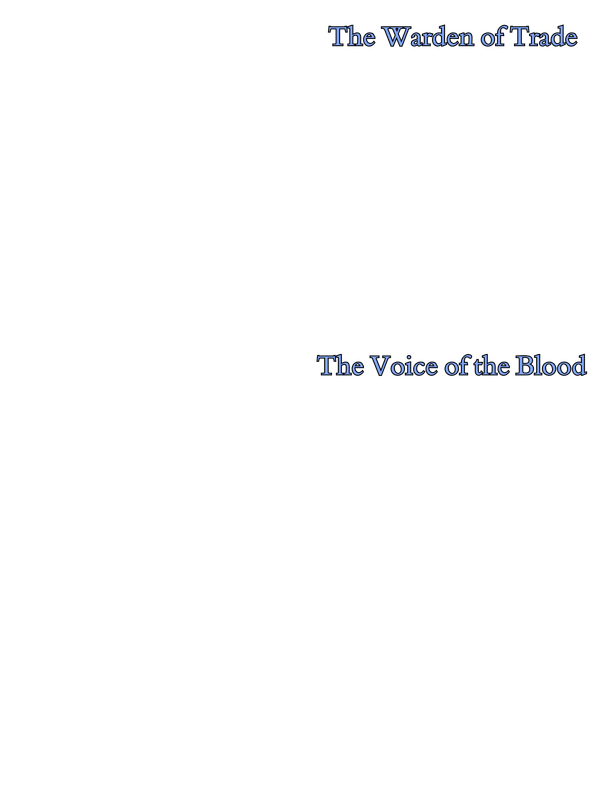 The Warden of Trade

The Voice of the Blood